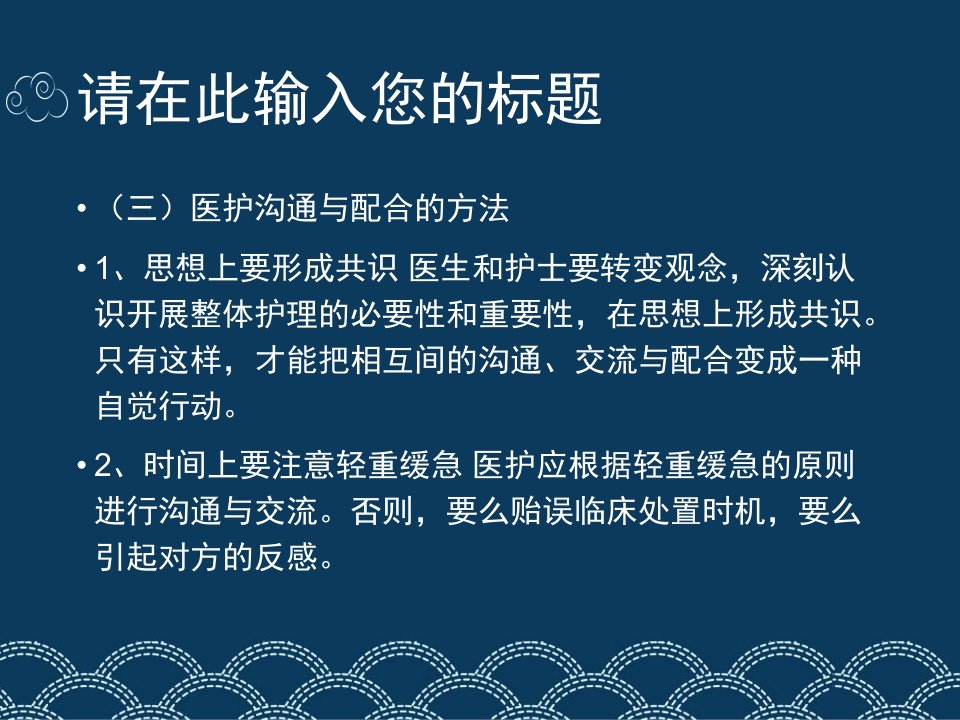 请在此输入您的标题

• （三）医护沟通与配合的方法

• 1、思想上要形成共识 医生和护士要转变观念，深刻认识开展整体护理的必要性和重要性，在思想上形成共识。只有这样，才能把相互间的沟通、交流与配合变成一种自觉行动。

• 2、时间上要注意轻重缓急 医护应根据轻重缓急的原则进行沟通与交流。否则，要么贻误临床处置时机，要么引起对方的反感。